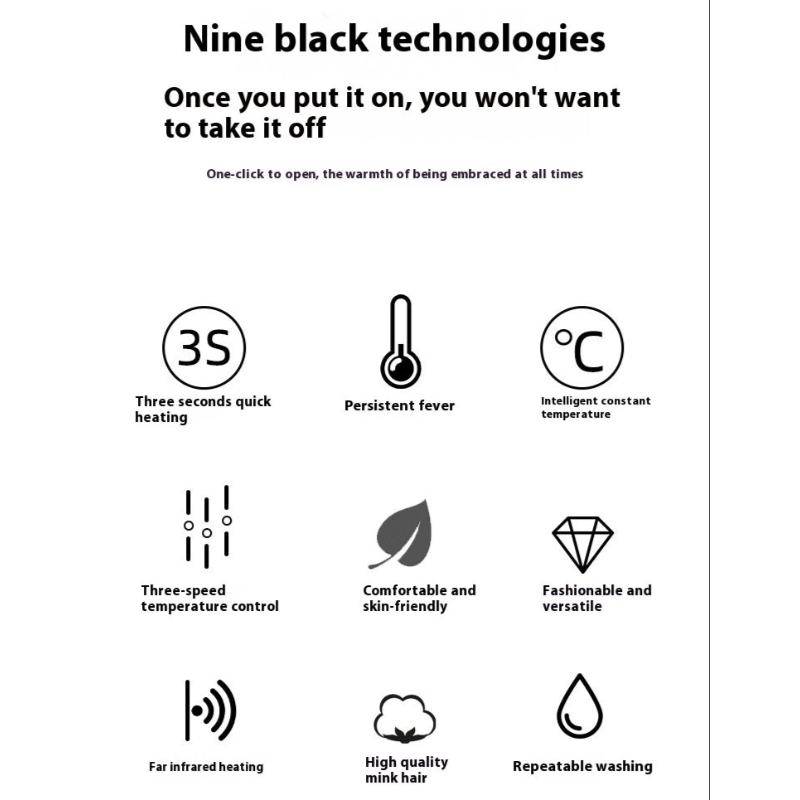 Nine black technologies

Once you put it on, you won't want to take it off

One-click to open, the warmth of being embraced at all times

3S

Three seconds quick heating

Persistent fever

°C

Intelligent constant temperature

Three-speed temperature control

Comfortable and skin-friendly

Fashionable and versatile

Far infrared heating

High quality mink hair

Repeatable washing